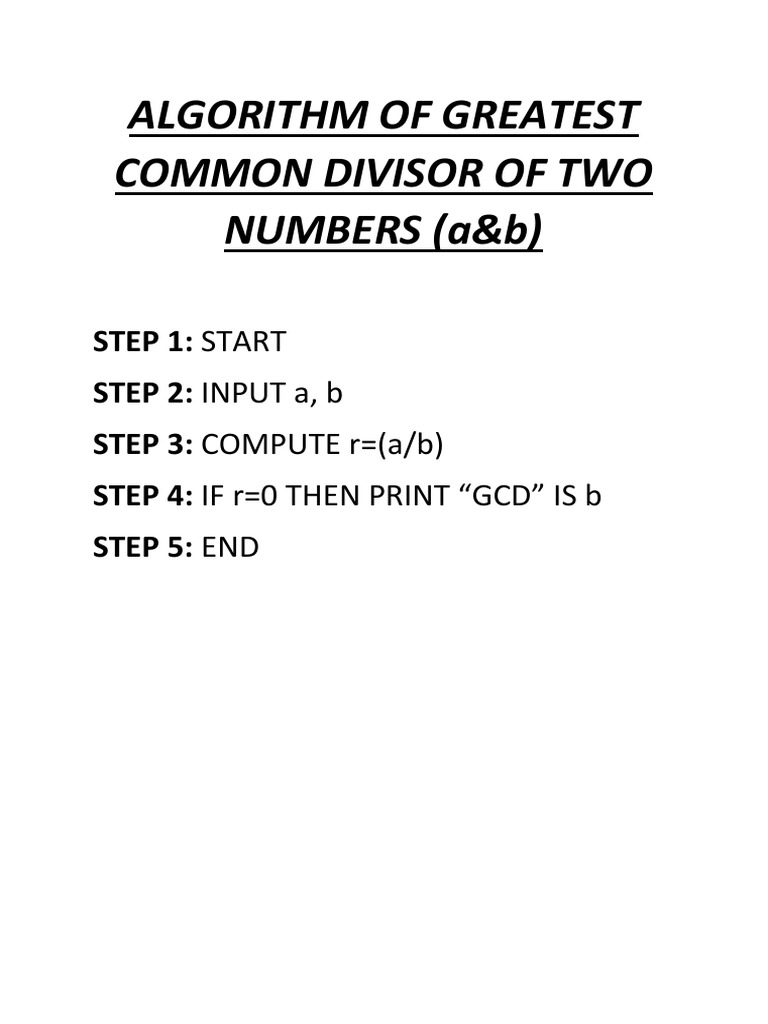 ALGORITHM OF GREATEST COMMON DIVISOR OF TWO NUMBERS (a&b)

STEP 1: START

STEP 2: INPUT a, b

STEP 3: COMPUTE r=(a/b)

STEP 4: IF r=0 THEN PRINT “GCD” IS b

STEP 5: END